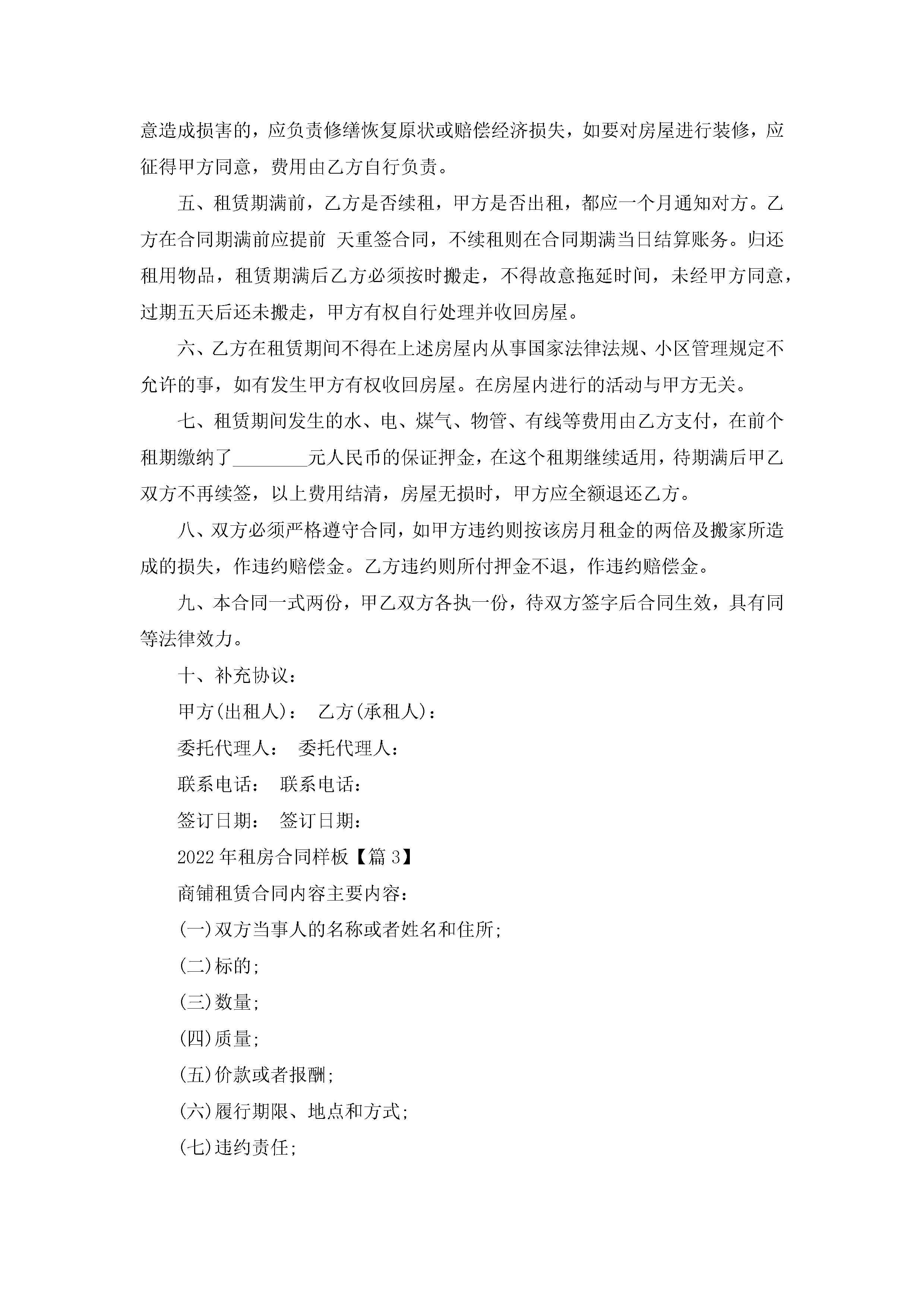 意造成损害的，应负责修缮恢复原状或赔偿经济损失，如要对房屋进行装修，应征得甲方同意，费用由乙方自行负责。

五、租赁期满前，乙方是否续租，甲方是否出租，都应一个月通知对方。乙方在合同期满前应提前 天重签合同，不续租则在合同期满当日结算账务。归还租用物品，租赁期满后乙方必须按时搬走，不得故意拖延时间，未经甲方同意，过期五天后还未搬走，甲方有权自行处理并收回房屋。

六、乙方在租赁期间不得在上述房屋内从事国家法律法规、小区管理规定不允许的事，如有发生甲方有权收回房屋。在房屋内进行的活动与甲方无关。

七、租赁期间发生的水、电、煤气、物管、有线等费用由乙方支付，在前个租期缴纳了________元人民币的保证押金，在这个租期继续适用，待期满后甲乙双方不再续签，以上费用结清，房屋无损时，甲方应全额退还乙方。

八、双方必须严格遵守合同，如甲方违约则按该房月租金的两倍及搬家所造成的损失，作违约赔偿金。乙方违约则所付押金不退，作违约赔偿金。

九、本合同一式两份，甲乙双方各执一份，待双方签字后合同生效，具有同等法律效力。

十、补充协议：

甲方(出租人)： 乙方(承租人)：

委托代理人： 委托代理人：

联系电话： 联系电话：

签订日期： 签订日期：

2022年租房合同样板【篇3】

商铺租赁合同内容主要内容：

(一)双方当事人的名称或者姓名和住所;

(二)标的;

(三)数量;

(四)质量;

(五)价款或者报酬;

(六)履行期限、地点和方式;

(七)违约责任;